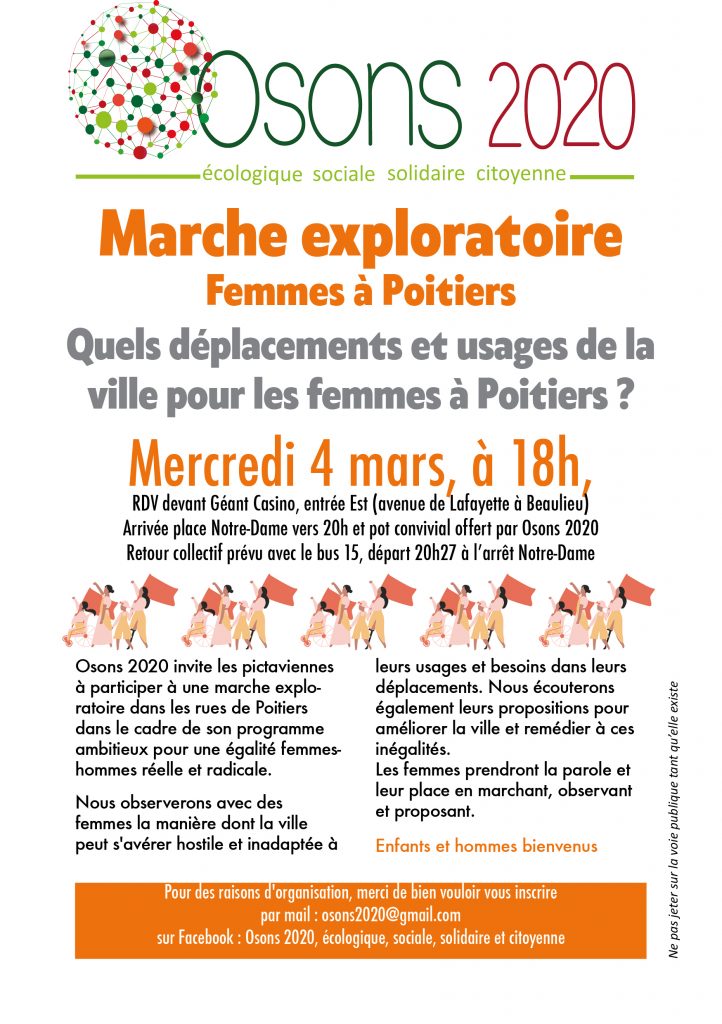 Osons 2020

écologique sociale solidaire citoyenne

Marche exploratoire
Femmes à Poitiers

Quels déplacements et usages de la ville pour les femmes à Poitiers ?

Mercredi 4 mars, à 18h,

RDV devant Géant Casino, entrée Est (avenue de Lafayette à Beaulieu)
Arrivée place Notre-Dame vers 20h et pot convivial offert par Osons 2020
Retour collectif prévu avec le bus 15, départ 20h27 à l'arrêt Notre-Dame

Osons 2020 invite les pictaviennes à participer à une marche exploratoire dans les rues de Poitiers dans le cadre de son programme ambitieux pour une égalité femmes-hommes réelle et radicale.

Nous observerons avec des femmes la manière dont la ville peut s'avérer hostile et inadaptée à leurs usages et besoins dans leurs déplacements. Nous écouterons également leurs propositions pour améliorer la ville et remédier à ces inégalités.
Les femmes prendront la parole et leur place en marchant, observant et proposant.

Enfants et hommes bienvenus

Pour des raisons d'organisation, merci de bien vouloir vous inscrire
par mail : osons2020@gmail.com
sur Facebook : Osons 2020, écologique, sociale, solidaire et citoyenne

Ne pas jeter sur la voie publique tant qu'elle existe